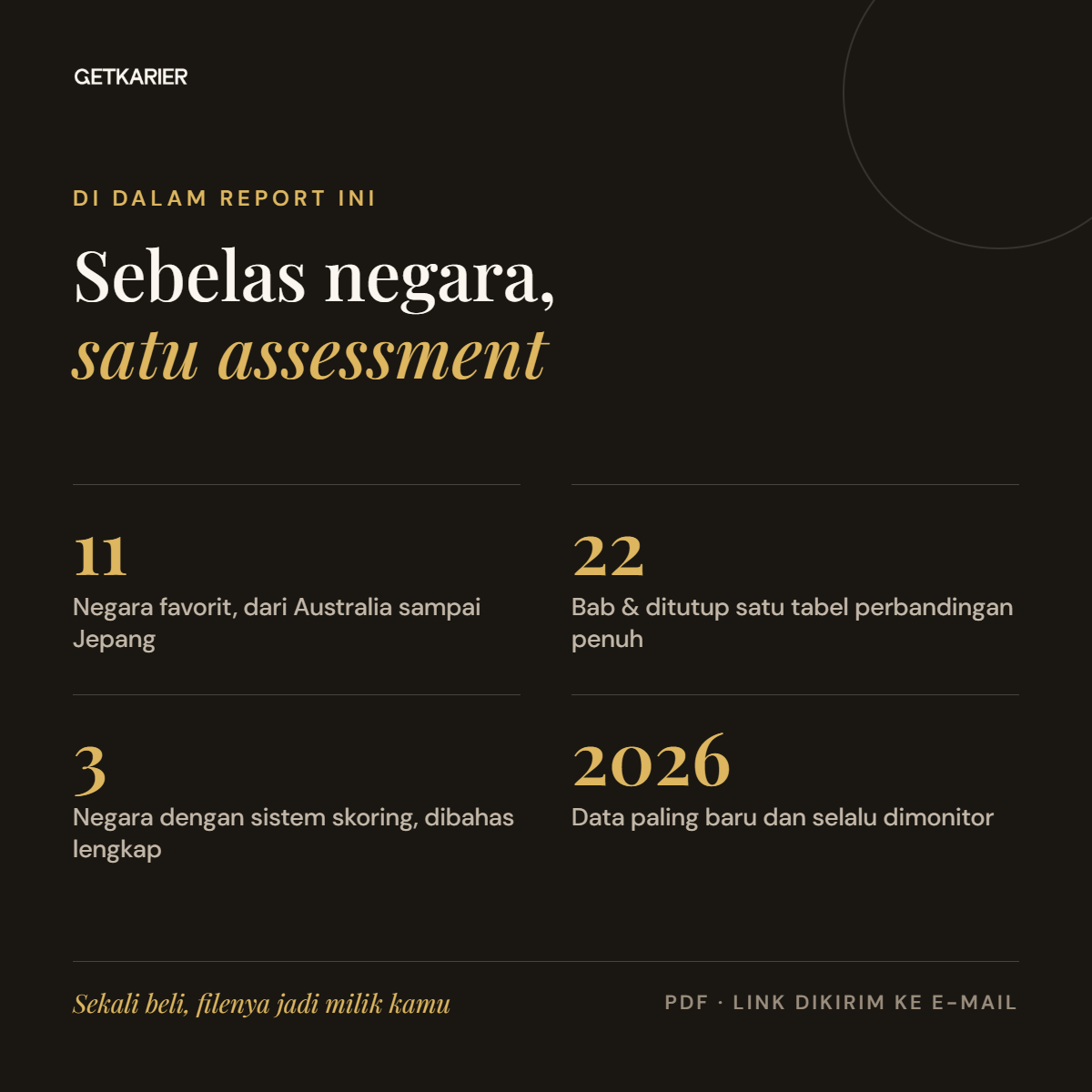 GETKARIER

DI DALAM REPORT INI

Sebelas negara,
satu assessment

11
Negara favorit, dari Australia sampai Jepang

22
Bab & ditutup satu tabel perbandingan penuh

3
Negara dengan sistem skoring, dibahas lengkap

2026
Data paling baru dan selalu dimonitor

Sekali beli, filenya jadi milik kamu

PDF · LINK DIKIRIM KE E-MAIL